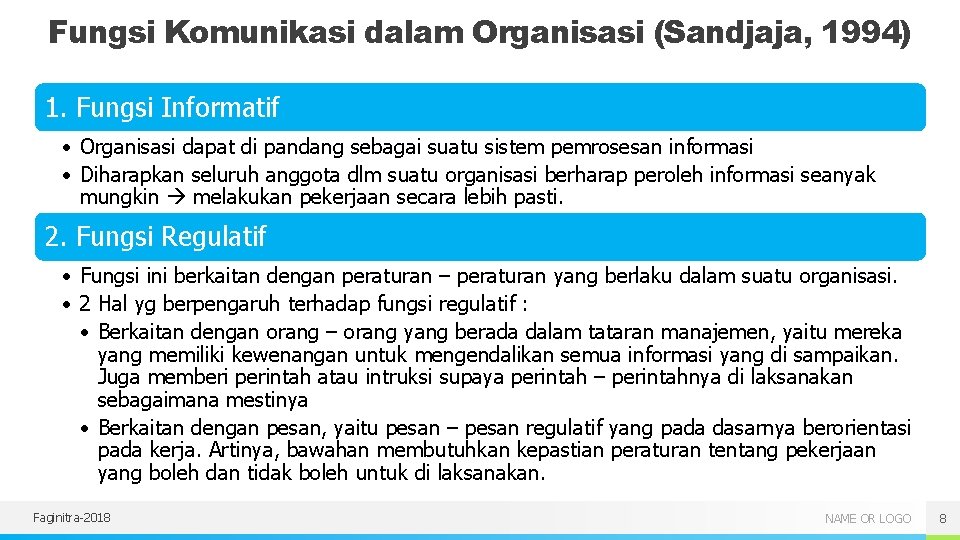 Fungsi Komunikasi dalam Organisasi (Sandjaja, 1994)

1. Fungsi Informatif

• Organisasi dapat di pandang sebagai suatu sistem pemrosesan informasi
• Diharapkan seluruh anggota dlm suatu organisasi berharap peroleh informasi seanyak mungkin → melakukan pekerjaan secara lebih pasti.

2. Fungsi Regulatif

• Fungsi ini berkaitan dengan peraturan – peraturan yang berlaku dalam suatu organisasi.
• 2 Hal yg berpengaruh terhadap fungsi regulatif :
• Berkaitan dengan orang – orang yang berada dalam tataran manajemen, yaitu mereka yang memiliki kewenangan untuk mengendalikan semua informasi yang di sampaikan. Juga memberi perintah atau intruksi supaya perintah – perintahnya di laksanakan sebagaimana mestinya
• Berkaitan dengan pesan, yaitu pesan – pesan regulatif yang pada dasarnya berorientasi pada kerja. Artinya, bawahan membutuhkan kepastian peraturan tentang pekerjaan yang boleh dan tidak boleh untuk di laksanakan.

Faginitra-2018

NAME OR LOGO

8